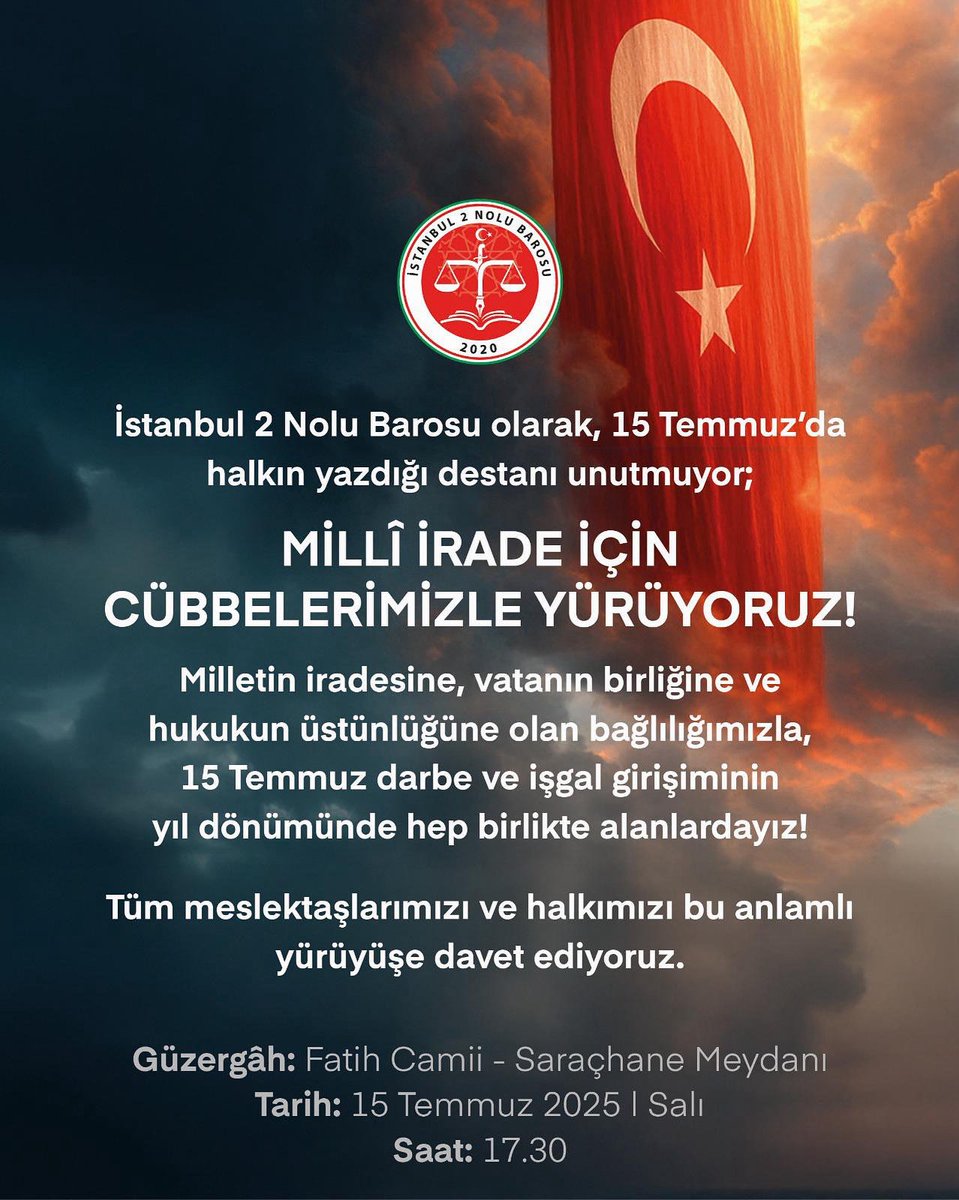 İSTANBUL 2 NOLU BAROSU
2020

İstanbul 2 Nolu Barosu olarak, 15 Temmuz'da halkın yazdığı destanı unutmuyor;

MİLLÎ İRADE İÇİN CÜBBELERİMİZLE YÜRÜYORUZ!

Milletin iradesine, vatanın birliğine ve hukukun üstünlüğüne olan bağlılığımızla, 15 Temmuz darbe ve işgal girişiminin yıl dönümünde hep birlikte alanlardayız!

Tüm meslektaşlarımızı ve halkımızı bu anlamlı yürüyüşe davet ediyoruz.

Güzergâh: Fatih Camii - Saraçhane Meydanı
Tarih: 15 Temmuz 2025 | Salı
Saat: 17.30